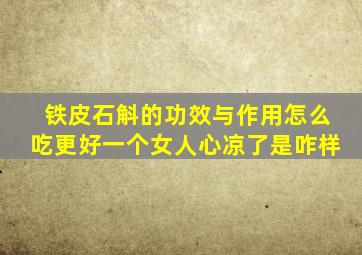 铁皮石斛的功效与作用怎么吃更好一个女人心凉了是咋样